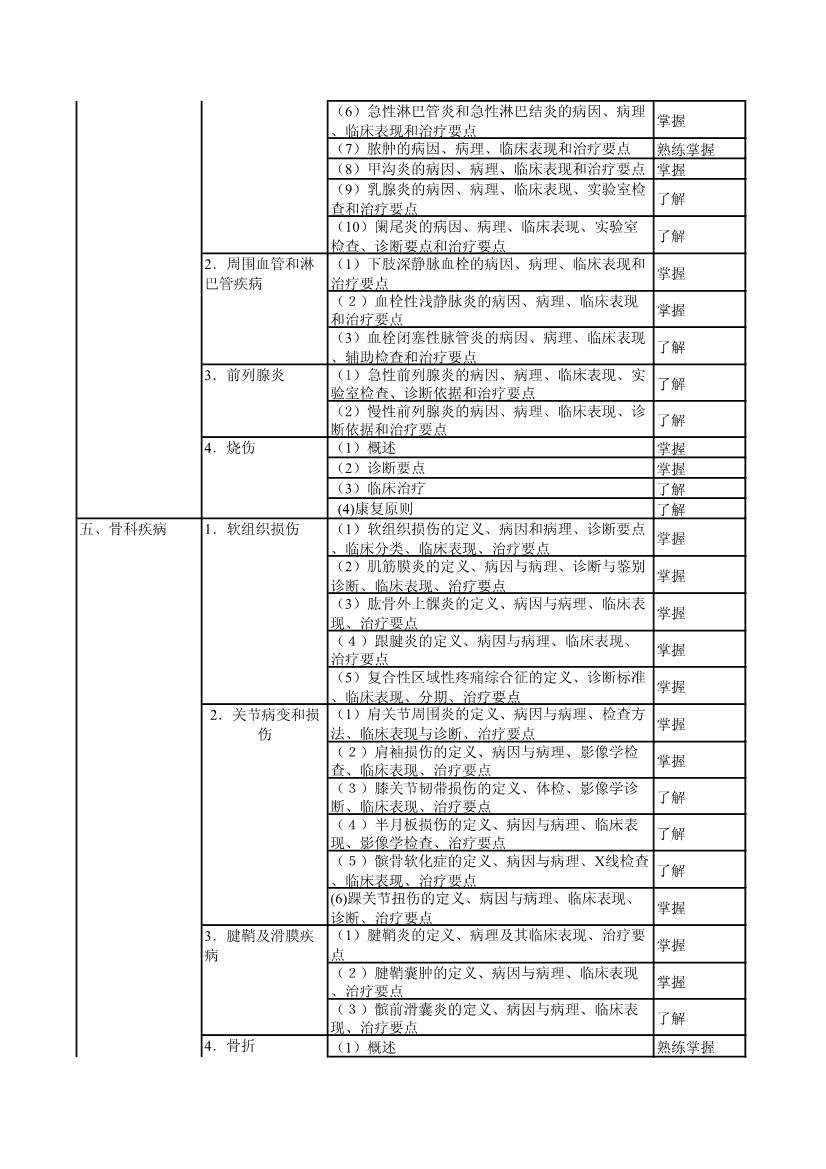 | | | | |
|---|---|---|---|
| | | （6）急性淋巴管炎和急性淋巴结炎的病因、病理、临床表现和治疗要点 | 掌握 |
| | | （7）脓肿的病因、病理、临床表现和治疗要点 | 熟练掌握 |
| | | （8）甲沟炎的病因、病理、临床表现和治疗要点 | 掌握 |
| | | （9）乳腺炎的病因、病理、临床表现、实验室检查和治疗要点 | 了解 |
| | | （10）阑尾炎的病因、病理、临床表现、实验室检查、诊断要点和治疗要点 | 了解 |
| | 2．周围血管和淋巴管疾病 | （1）下肢深静脉血栓的病因、病理、临床表现和治疗要点 | 掌握 |
| | | （2）血栓性浅静脉炎的病因、病理、临床表现和治疗要点 | 掌握 |
| | | （3）血栓闭塞性脉管炎的病因、病理、临床表现、辅助检查和治疗要点 | 了解 |
| | 3．前列腺炎 | （1）急性前列腺炎的病因、病理、临床表现、实验室检查、诊断依据和治疗要点 | 了解 |
| | | （2）慢性前列腺炎的病因、病理、临床表现、诊断依据和治疗要点 | 了解 |
| | 4．烧伤 | （1）概述 | 掌握 |
| | | （2）诊断要点 | 掌握 |
| | | （3）临床治疗 | 了解 |
| | | (4)康复原则 | 了解 |
| 五、骨科疾病 | 1．软组织损伤 | （1）软组织损伤的定义、病因和病理、诊断要点、临床分类、临床表现、治疗要点 | 掌握 |
| | | （2）肌筋膜炎的定义、病因与病理、诊断与鉴别诊断、临床表现、治疗要点 | 掌握 |
| | | （3）肱骨外上髁炎的定义、病因与病理、临床表现、治疗要点 | 掌握 |
| | | （4）跟腱炎的定义、病因与病理、临床表现、治疗要点 | 掌握 |
| | | （5）复合性区域性疼痛综合征的定义、诊断标准、临床表现、分期、治疗要点 | 掌握 |
| | 2．关节病变和损伤 | （1）肩关节周围炎的定义、病因与病理、检查方法、临床表现与诊断、治疗要点 | 掌握 |
| | | （2）肩袖损伤的定义、病因与病理、影像学检查、临床表现、治疗要点 | 掌握 |
| | | （3）膝关节韧带损伤的定义、体检、影像学诊断、临床表现、治疗要点 | 了解 |
| | | （4）半月板损伤的定义、病因与病理、临床表现、影像学检查、治疗要点 | 了解 |
| | | （5）髌骨软化症的定义、病因与病理、X线检查、临床表现、治疗要点 | 了解 |
| | | (6)踝关节扭伤的定义、病因与病理、临床表现、诊断、治疗要点 | 掌握 |
| | 3．腱鞘及滑膜疾病 | （1）腱鞘炎的定义、病理及其临床表现、治疗要点 | 掌握 |
| | | （2）腱鞘囊肿的定义、病因与病理、临床表现、治疗要点 | 掌握 |
| | | （3）髌前滑囊炎的定义、病因与病理、临床表现、治疗要点 | 了解 |
| | 4．骨折 | （1）概述 | 熟练掌握 |